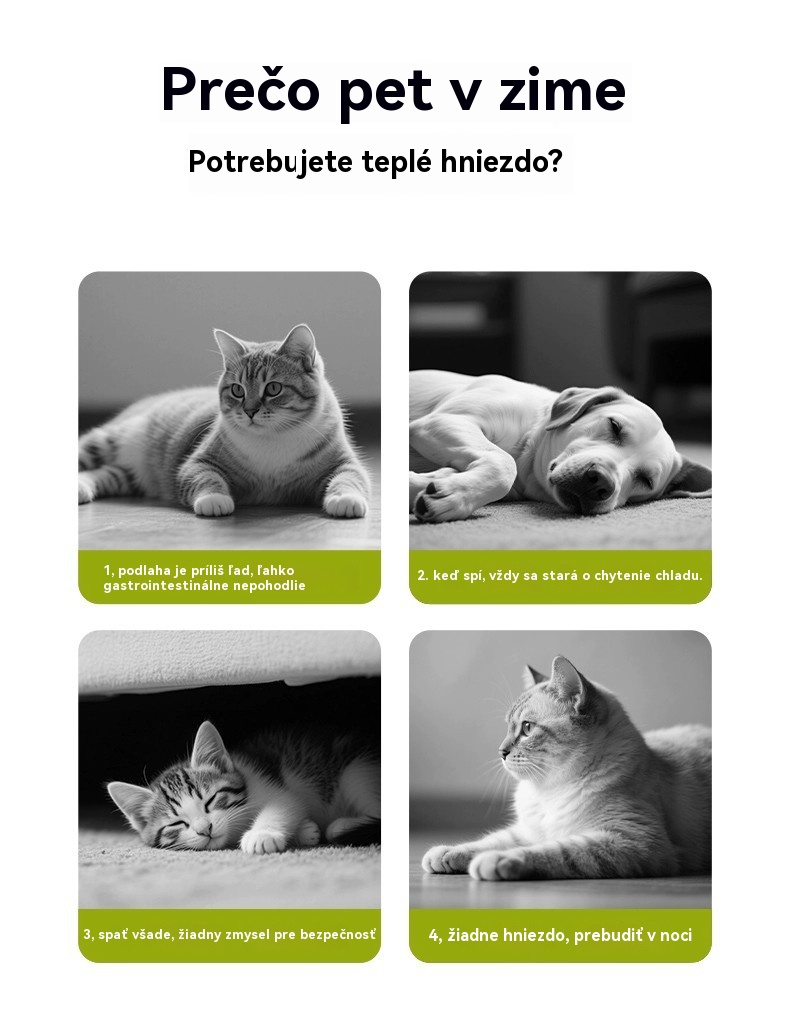 Prečo pet v zime

Potrebujete teplé hniezdo?

1, podlaha je príliš ľad, ľahko gastrointestinálne nepohodlie

2. keď spí, vždy sa stará o chytenie chladu.

3, spať všade, žiadny zmysel pre bezpečnosť

4, žiadne hniezdo, prebudiť v noci